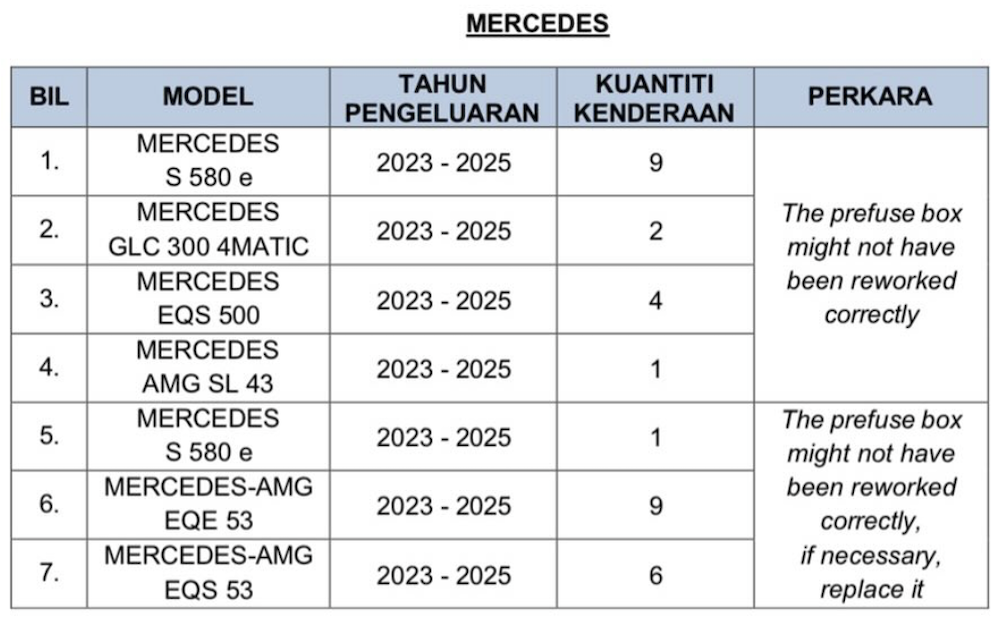 MERCEDES

| BIL | MODEL | TAHUN PENGELUARAN | KUANTITI KENDERAAN | PERKARA |
|---|---|---|---|---|
| 1. | MERCEDES S 580 e | 2023 - 2025 | 9 | The prefuse box might not have been reworked correctly |
| 2. | MERCEDES GLC 300 4MATIC | 2023 - 2025 | 2 | |
| 3. | MERCEDES EQS 500 | 2023 - 2025 | 4 | |
| 4. | MERCEDES AMG SL 43 | 2023 - 2025 | 1 | |
| 5. | MERCEDES S 580 e | 2023 - 2025 | 1 | The prefuse box might not have been reworked correctly, if necessary, replace it |
| 6. | MERCEDES-AMG EQE 53 | 2023 - 2025 | 9 | |
| 7. | MERCEDES-AMG EQS 53 | 2023 - 2025 | 6 | |